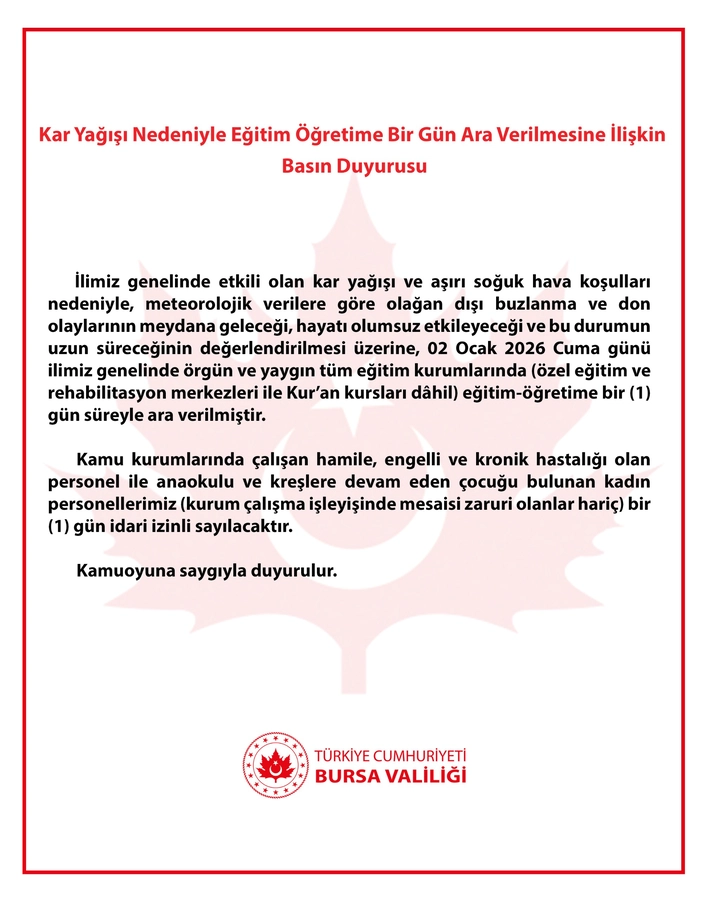 Kar Yağışı Nedeniyle Eğitim Öğretime Bir Gün Ara Verilmesine İlişkin Basın Duyurusu

İlimiz genelinde etkili olan kar yağışı ve aşırı soğuk hava koşulları nedeniyle, meteorolojik verilere göre olağan dışı buzlanma ve don olaylarının meydana geleceği, hayatı olumsuz etkileyeceği ve bu durumun uzun süreceğinin değerlendirilmesi üzerine, 02 Ocak 2026 Cuma günü ilimiz genelinde örgün ve yaygın tüm eğitim kurumlarında (özel eğitim ve rehabilitasyon merkezleri ile Kur'an kursları dâhil) eğitim-öğretime bir (1) gün süreyle ara verilmiştir.

Kamu kurumlarında çalışan hamile, engelli ve kronik hastalığı olan personel ile anaokulu ve kreşlere devam eden çocuğu bulunan kadın personellerimiz (kurum çalışma işleyişinde mesaisi zaruri olanlar hariç) bir (1) gün idari izinli sayılacaktır.

Kamuoyuna saygıyla duyurulur.

TÜRKİYE CUMHURİYETİ
BURSA VALİLİĞİ